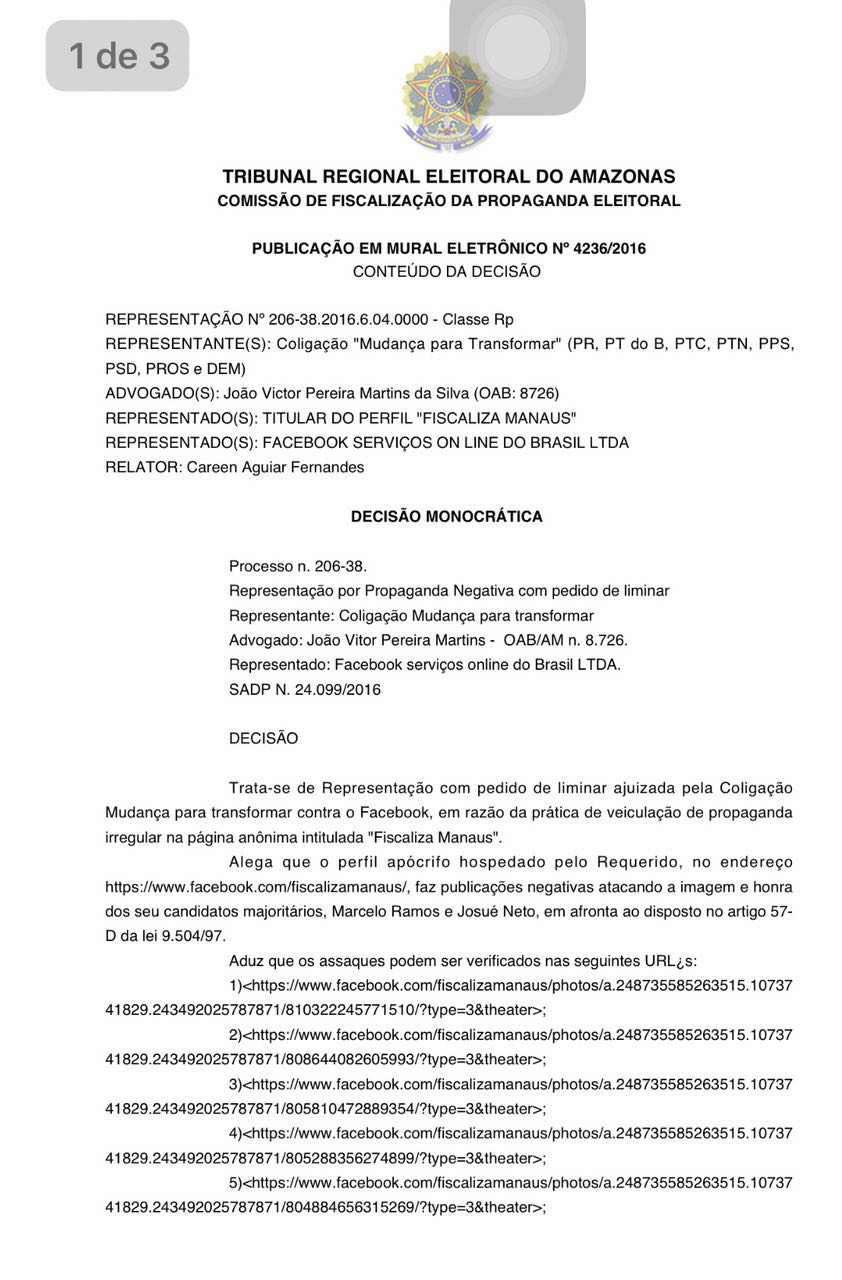 1 de 3

TRIBUNAL REGIONAL ELEITORAL DO AMAZONAS
COMISSÃO DE FISCALIZAÇÃO DA PROPAGANDA ELEITORAL

PUBLICAÇÃO EM MURAL ELETRÔNICO Nº 4236/2016
CONTEÚDO DA DECISÃO

REPRESENTAÇÃO Nº 206-38.2016.6.04.0000 - Classe Rp
REPRESENTANTE(S): Coligação "Mudança para Transformar" (PR, PT do B, PTC, PTN, PPS, PSD, PROS e DEM)
ADVOGADO(S): João Victor Pereira Martins da Silva (OAB: 8726)
REPRESENTADO(S): TITULAR DO PERFIL "FISCALIZA MANAUS"
REPRESENTADO(S): FACEBOOK SERVIÇOS ON LINE DO BRASIL LTDA
RELATOR: Careen Aguiar Fernandes

DECISÃO MONOCRÁTICA

Processo n. 206-38.
Representação por Propaganda Negativa com pedido de liminar
Representante: Coligação Mudança para transformar
Advogado: João Vitor Pereira Martins - OAB/AM n. 8.726.
Representado: Facebook serviços online do Brasil LTDA.
SADP N. 24.099/2016

DECISÃO

Trata-se de Representação com pedido de liminar ajuizada pela Coligação Mudança para transformar contra o Facebook, em razão da prática de veiculação de propaganda irregular na página anônima intitulada "Fiscaliza Manaus".

Alega que o perfil apócrifo hospedado pelo Requerido, no endereço https://www.facebook.com/fiscalizamanaus/, faz publicações negativas atacando a imagem e honra dos seu candidatos majoritários, Marcelo Ramos e Josué Neto, em afronta ao disposto no artigo 57-D da lei 9.504/97.

Aduz que os assaques podem ser verificados nas seguintes URL¿s:
1)<https://www.facebook.com/fiscalizamanaus/photos/a.248735585263515.1073741829.243492025787871/810322245771510/?type=3&theater>;
2)<https://www.facebook.com/fiscalizamanaus/photos/a.248735585263515.1073741829.243492025787871/808644082605993/?type=3&theater>;
3)<https://www.facebook.com/fiscalizamanaus/photos/a.248735585263515.1073741829.243492025787871/805810472889354/?type=3&theater>;
4)<https://www.facebook.com/fiscalizamanaus/photos/a.248735585263515.1073741829.243492025787871/805288356274899/?type=3&theater>;
5)<https://www.facebook.com/fiscalizamanaus/photos/a.248735585263515.1073741829.243492025787871/804884656315269/?type=3&theater>;